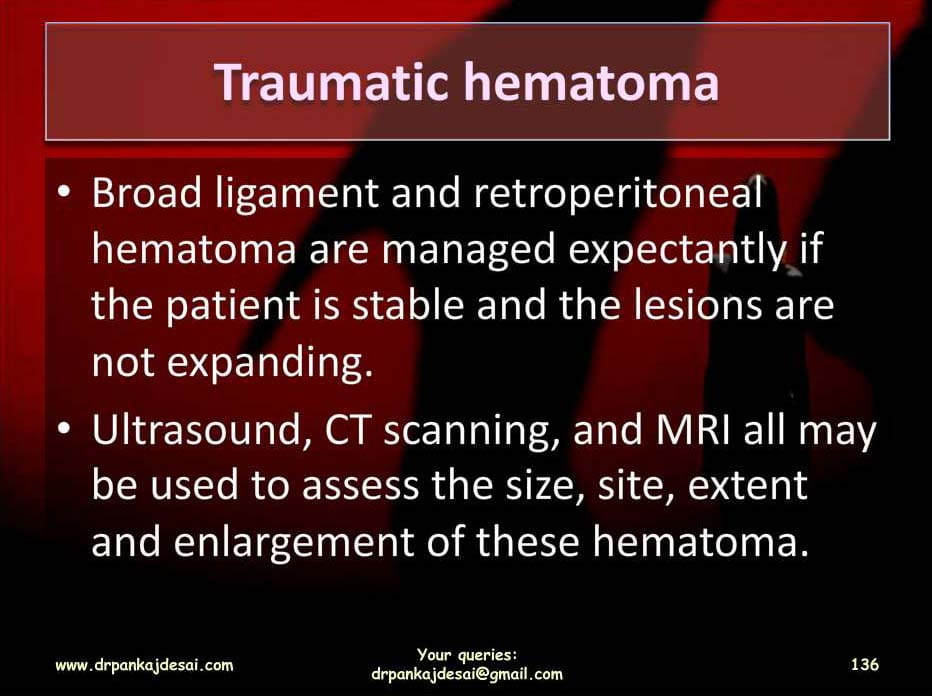 Traumatic hematoma

• Broad ligament and retroperitoneal hematoma are managed expectantly if the patient is stable and the lesions are not expanding.

• Ultrasound, CT scanning, and MRI all may be used to assess the size, site, extent and enlargement of these hematoma.

www.drpankajdesai.com

Your queries:
drpankajdesai@gmail.com

136